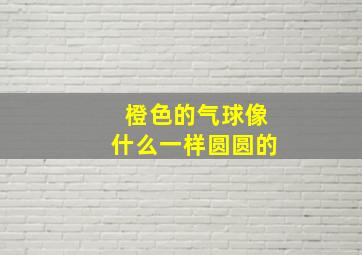 橙色的气球像
什么一样圆圆的